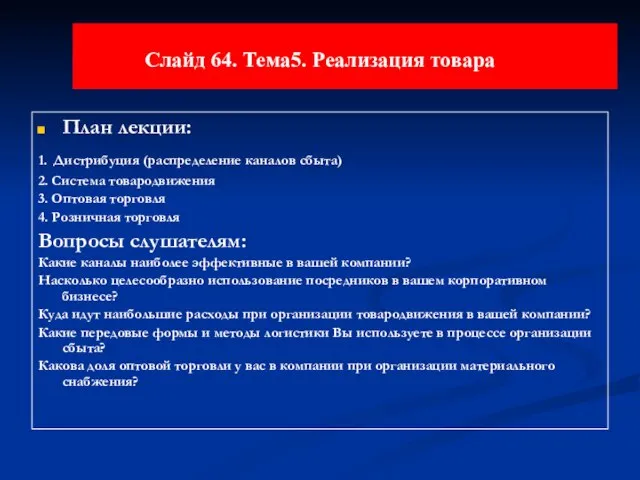 Слайд 64. Тема5. Реализация товара

План лекции:

1. Дистрибуция (распределение каналов сбыта)

2. Система товародвижения

3. Оптовая торговля

4. Розничная торговля

Вопросы слушателям:

Какие каналы наиболее эффективные в вашей компании?

Насколько целесообразно использование посредников в вашем корпоративном бизнесе?

Куда идут наибольшие расходы при организации товародвижения в вашей компании?

Какие передовые формы и методы логистики Вы используете в процессе организации сбыта?

Какова доля оптовой торговли у вас в компании при организации материального снабжения?